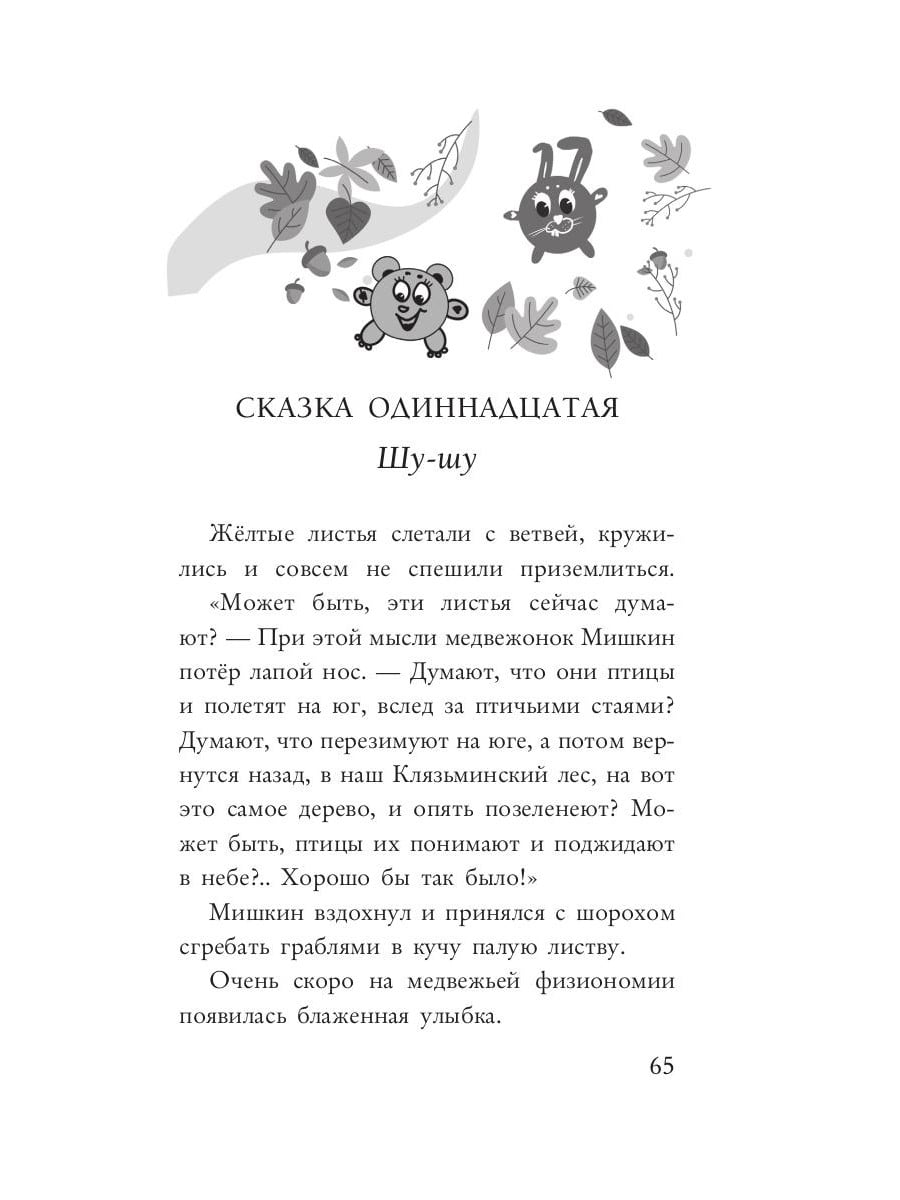 СКАЗКА ОДИННАДЦАТАЯ
Шу-шу

Жёлтые листья слетали с ветвей, кружились и совсем не спешили приземлиться.

«Может быть, эти листья сейчас думают? — При этой мысли медвежонок Мишкин потёр лапой нос. — Думают, что они птицы и полетят на юг, вслед за птичьими стаями? Думают, что перезимуют на юге, а потом вернутся назад, в наш Клязьминский лес, на вот это самое дерево, и опять позеленеют? Может быть, птицы их понимают и поджидают в небе?.. Хорошо бы так было!»

Мишкин вздохнул и принялся с шорохом сгребать граблями в кучу палую листву.

Очень скоро на медвежьей физиономии появилась блаженная улыбка.

65